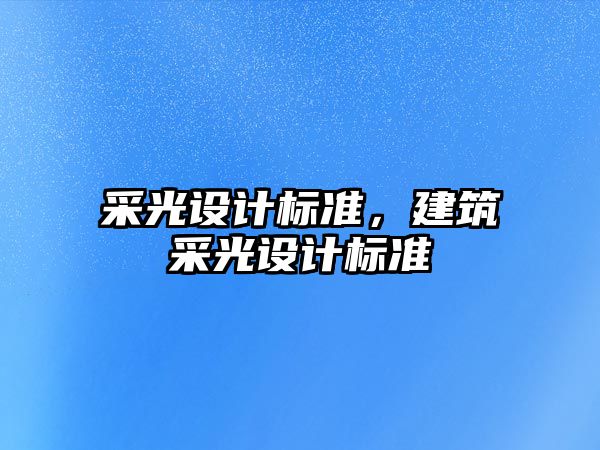 采光设计标准，建筑采光设计标准